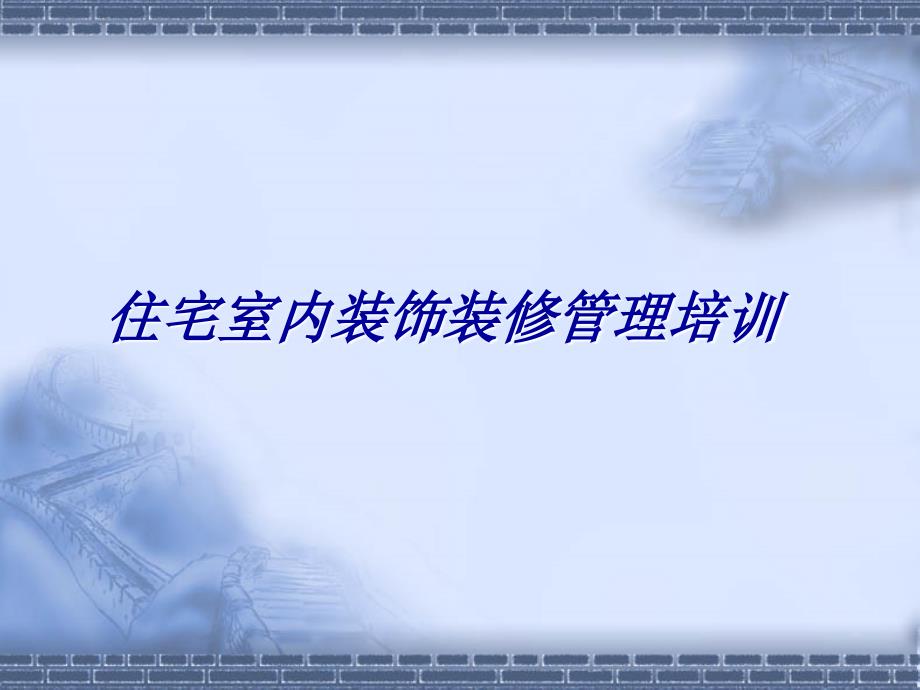 住宅室内装饰装修管理培训